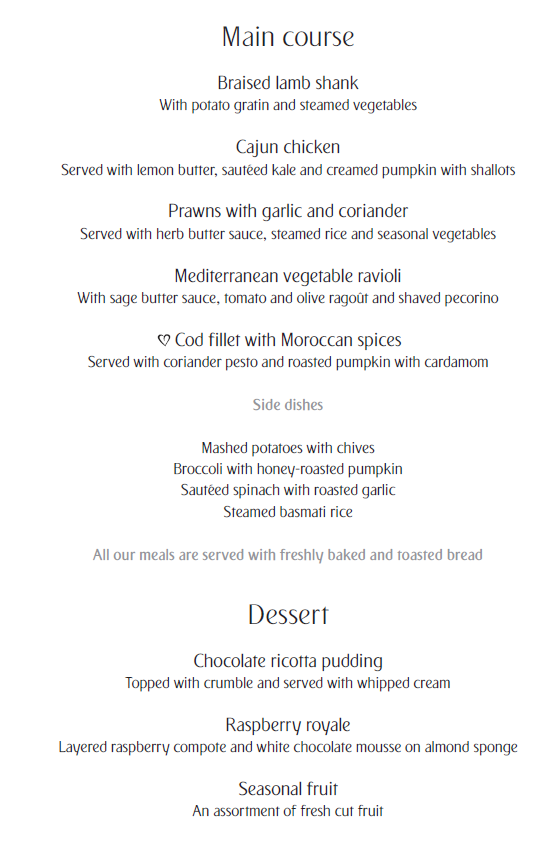 Main course

Braised lamb shank
With potato gratin and steamed vegetables

Cajun chicken
Served with lemon butter, sautéed kale and creamed pumpkin with shallots

Prawns with garlic and coriander
Served with herb butter sauce, steamed rice and seasonal vegetables

Mediterranean vegetable ravioli
With sage butter sauce, tomato and olive ragoût and shaved pecorino

♡ Cod fillet with Moroccan spices
Served with coriander pesto and roasted pumpkin with cardamom

Side dishes

Mashed potatoes with chives
Broccoli with honey-roasted pumpkin
Sautéed spinach with roasted garlic
Steamed basmati rice

All our meals are served with freshly baked and toasted bread

Dessert

Chocolate ricotta pudding
Topped with crumble and served with whipped cream

Raspberry royale
Layered raspberry compote and white chocolate mousse on almond sponge

Seasonal fruit
An assortment of fresh cut fruit